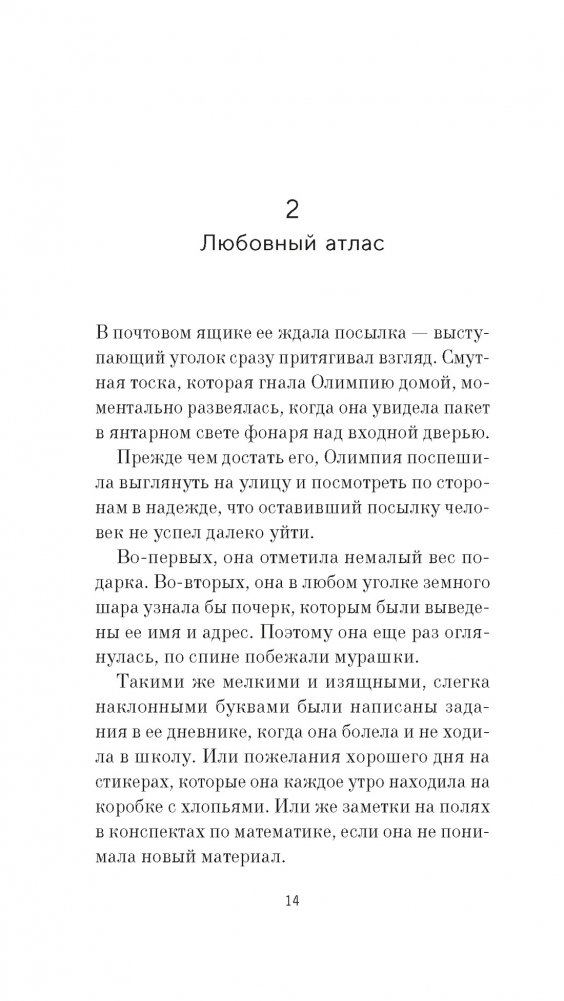 2
Любовный атлас

В почтовом ящике ее ждала посылка — выступающий уголок сразу притягивал взгляд. Смутная тоска, которая гнала Олимпию домой, моментально развеялась, когда она увидела пакет в янтарном свете фонаря над входной дверью.

Прежде чем достать его, Олимпия поспешила выглянуть на улицу и посмотреть по сторонам в надежде, что оставивший посылку человек не успел далеко уйти.

Во-первых, она отметила немалый вес подарка. Во-вторых, она в любом уголке земного шара узнала бы почерк, которым были выведены ее имя и адрес. Поэтому она еще раз оглянулась, по спине побежали мурашки.

Такими же мелкими и изящными, слегка наклонными буквами были написаны задания в ее дневнике, когда она болела и не ходила в школу. Или пожелания хорошего дня на стикерах, которые она каждое утро находила на коробке с хлопьями. Или же заметки на полях в конспектах по математике, если она не понимала новый материал.

14